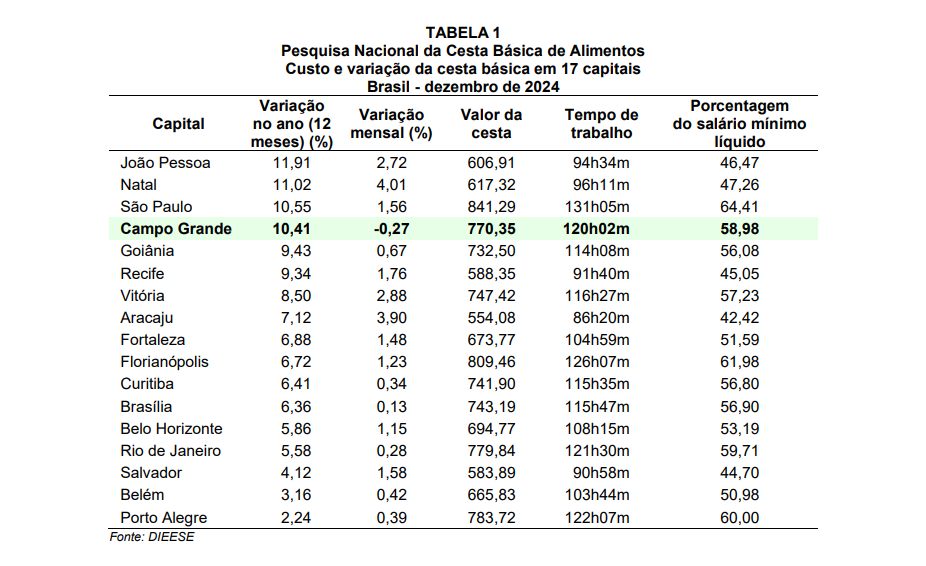 TABELA 1
Pesquisa Nacional da Cesta Básica de Alimentos
Custo e variação da cesta básica em 17 capitais
Brasil - dezembro de 2024

| Capital | Variação no ano (12 meses) (%) | Variação mensal (%) | Valor da cesta | Tempo de trabalho | Porcentagem do salário mínimo líquido |
|---|---|---|---|---|---|
| João Pessoa | 11,91 | 2,72 | 606,91 | 94h34m | 46,47 |
| Natal | 11,02 | 4,01 | 617,32 | 96h11m | 47,26 |
| São Paulo | 10,55 | 1,56 | 841,29 | 131h05m | 64,41 |
| Campo Grande | 10,41 | -0,27 | 770,35 | 120h02m | 58,98 |
| Goiânia | 9,43 | 0,67 | 732,50 | 114h08m | 56,08 |
| Recife | 9,34 | 1,76 | 588,35 | 91h40m | 45,05 |
| Vitória | 8,50 | 2,88 | 747,42 | 116h27m | 57,23 |
| Aracaju | 7,12 | 3,90 | 554,08 | 86h20m | 42,42 |
| Fortaleza | 6,88 | 1,48 | 673,77 | 104h59m | 51,59 |
| Florianópolis | 6,72 | 1,23 | 809,46 | 126h07m | 61,98 |
| Curitiba | 6,41 | 0,34 | 741,90 | 115h35m | 56,80 |
| Brasília | 6,36 | 0,13 | 743,19 | 115h47m | 56,90 |
| Belo Horizonte | 5,86 | 1,15 | 694,77 | 108h15m | 53,19 |
| Rio de Janeiro | 5,58 | 0,28 | 779,84 | 121h30m | 59,71 |
| Salvador | 4,12 | 1,58 | 583,89 | 90h58m | 44,70 |
| Belém | 3,16 | 0,42 | 665,83 | 103h44m | 50,98 |
| Porto Alegre | 2,24 | 0,39 | 783,72 | 122h07m | 60,00 |

Fonte: DIEESE